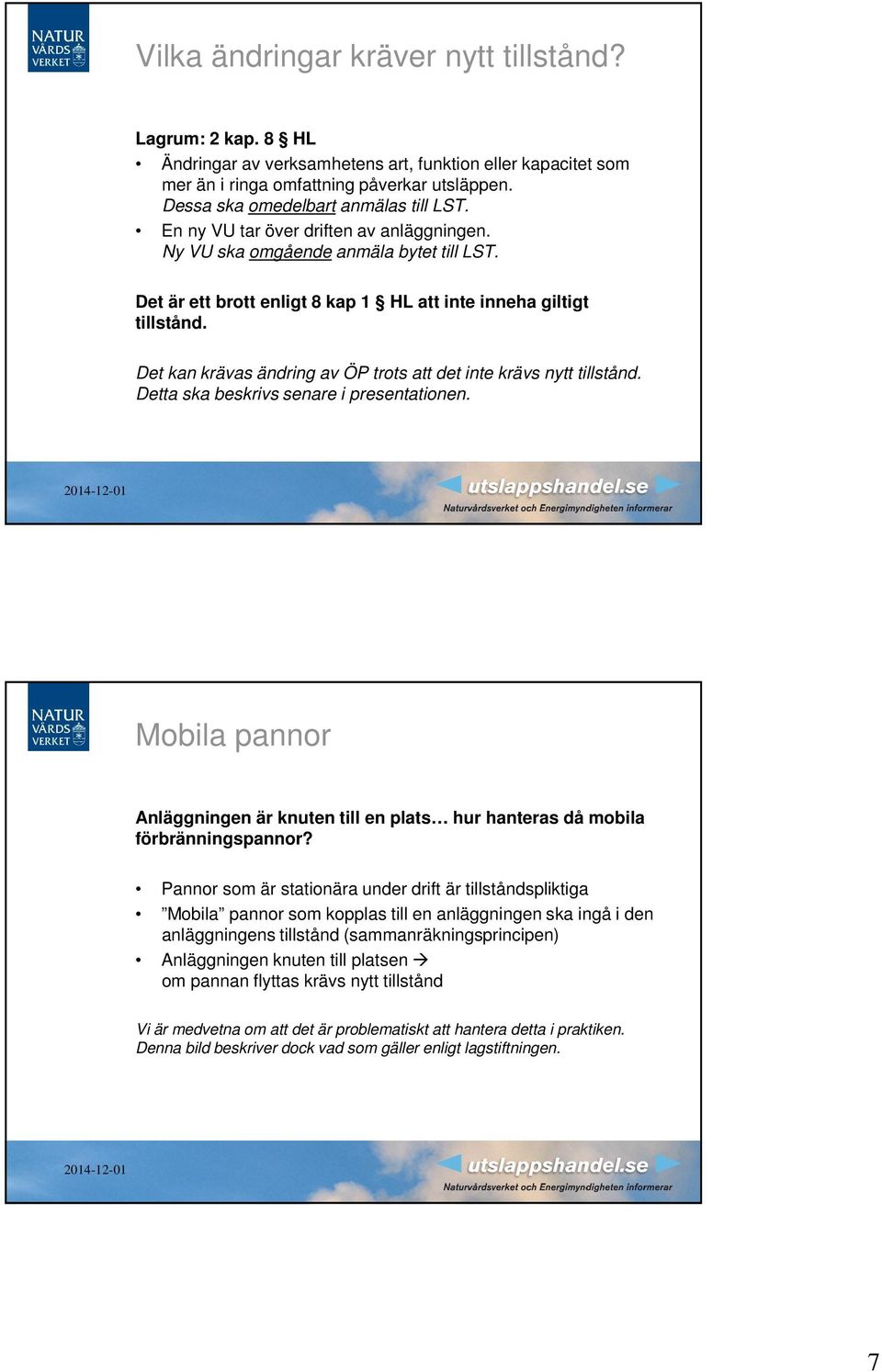 NATUR VÅRDS VERKET

Vilka ändringar kräver nytt tillstånd?

Lagrum: 2 kap. 8 § HL

• Ändringar av verksamhetens art, funktion eller kapacitet som mer än i ringa omfattning påverkar utsläppen. Dessa ska omedelbart anmälas till LST.

• En ny VU tar över driften av anläggningen. Ny VU ska omgående anmäla bytet till LST.

Det är ett brott enligt 8 kap 1 § HL att inte inneha giltigt tillstånd.

Det kan krävas ändring av ÖP trots att det inte krävs nytt tillstånd. Detta ska beskrivs senare i presentationen.

2014-12-01

utslappshandel.se
Naturvårdsverket och Energimyndigheten informerar

NATUR VÅRDS VERKET

Mobila pannor

Anläggningen är knuten till en plats… hur hanteras då mobila förbränningspannor?

• Pannor som är stationära under drift är tillståndspliktiga

• ”Mobila” pannor som kopplas till en anläggningen ska ingå i den anläggningens tillstånd (sammanräkningsprincipen)

• Anläggningen knuten till platsen → om pannan flyttas krävs nytt tillstånd

Vi är medvetna om att det är problematiskt att hantera detta i praktiken. Denna bild beskriver dock vad som gäller enligt lagstiftningen.

2014-12-01

utslappshandel.se
Naturvårdsverket och Energimyndigheten informerar

7